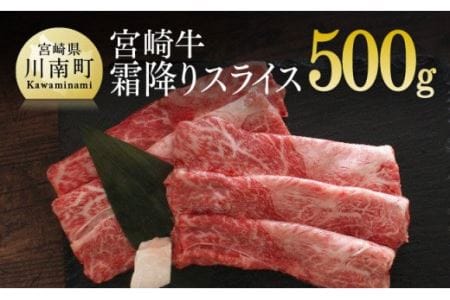 宮崎県
川南町
Kawaminami

宮崎牛
霜降りスライス 500g